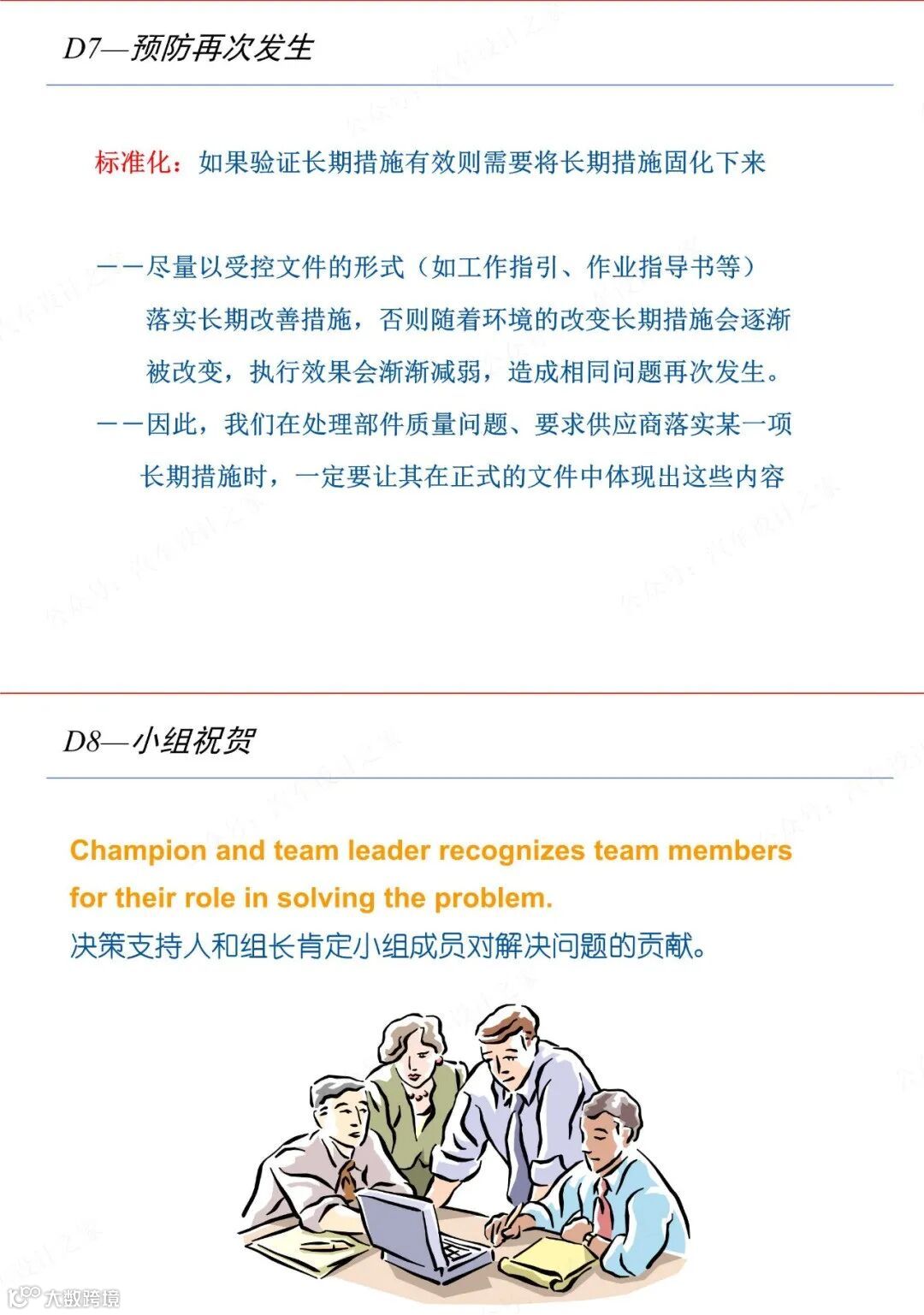 D7—预防再次发生

标准化：如果验证长期措施有效则需要将长期措施固化下来

——尽量以受控文件的形式（如工作指引、作业指导书等）落实长期改善措施，否则随着环境的改变长期措施会逐渐被改变，执行效果会渐渐减弱，造成相同问题再次发生。

——因此，我们在处理部件质量问题、要求供应商落实某一项长期措施时，一定要让其在正式的文件中体现出这些内容

D8—小组祝贺

Champion and team leader recognizes team members for their role in solving the problem.
决策支持人和组长肯定小组成员对解决问题的贡献。

大数跨境